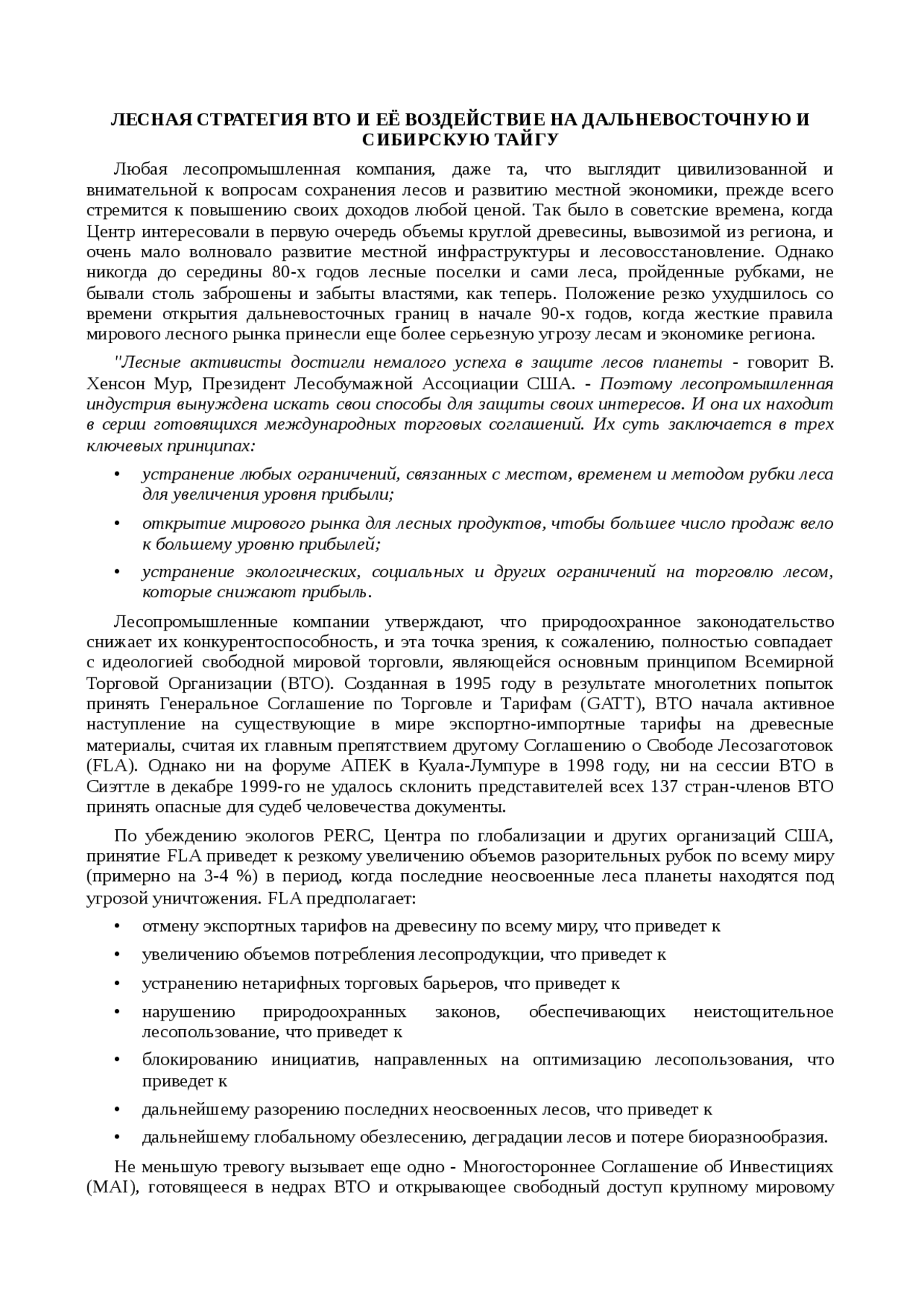 ЛЕСНАЯ СТРАТЕГИЯ ВТО И ЕЁ ВОЗДЕЙСТВИЕ НА ДАЛЬНЕВОСТОЧНУЮ И СИБИРСКУЮ ТАЙГУ

Любая лесопромышленная компания, даже та, что выглядит цивилизованной и внимательной к вопросам сохранения лесов и развитию местной экономики, прежде всего стремится к повышению своих доходов любой ценой. Так было в советские времена, когда Центр интересовали в первую очередь объемы круглой древесины, вывозимой из региона, и очень мало волновало развитие местной инфраструктуры и лесовосстановление. Однако никогда до середины 80-х годов лесные поселки и сами леса, пройденные рубками, не бывали столь заброшены и забыты властями, как теперь. Положение резко ухудшилось со времени открытия дальневосточных границ в начале 90-х годов, когда жесткие правила мирового лесного рынка принесли еще более серьезную угрозу лесам и экономике региона.

"Лесные активисты достигли немалого успеха в защите лесов планеты - говорит В. Хенсон Мур, Президент Лесобумажной Ассоциации США. - Поэтому лесопромышленная индустрия вынуждена искать свои способы для защиты своих интересов. И она их находит в серии готовящихся международных торговых соглашений. Их суть заключается в трех ключевых принципах:

• устранение любых ограничений, связанных с местом, временем и методом рубки леса для увеличения уровня прибыли;

• открытие мирового рынка для лесных продуктов, чтобы большее число продаж вело к большему уровню прибылей;

• устранение экологических, социальных и других ограничений на торговлю лесом, которые снижают прибыль.

Лесопромышленные компании утверждают, что природоохранное законодательство снижает их конкурентоспособность, и эта точка зрения, к сожалению, полностью совпадает с идеологией свободной мировой торговли, являющейся основным принципом Всемирной Торговой Организации (ВТО). Созданная в 1995 году в результате многолетних попыток принять Генеральное Соглашение по Торговле и Тарифам (GATT), ВТО начала активное наступление на существующие в мире экспортно-импортные тарифы на древесные материалы, считая их главным препятствием другому Соглашению о Свободе Лесозаготовок (FLA). Однако ни на форуме АПЕК в Куала-Лумпуре в 1998 году, ни на сессии ВТО в Сиэттле в декабре 1999-го не удалось склонить представителей всех 137 стран-членов ВТО принять опасные для судеб человечества документы.

По убеждению экологов PERC, Центра по глобализации и других организаций США, принятие FLA приведет к резкому увеличению объемов разорительных рубок по всему миру (примерно на 3-4 %) в период, когда последние неосвоенные леса планеты находятся под угрозой уничтожения. FLA предполагает:

• отмену экспортных тарифов на древесину по всему миру, что приведет к

• увеличению объемов потребления лесопродукции, что приведет к

• устранению нетарифных торговых барьеров, что приведет к

• нарушению природоохранных законов, обеспечивающих неистощительное лесопользование, что приведет к

• блокированию инициатив, направленных на оптимизацию лесопользования, что приведет к

• дальнейшему разорению последних неосвоенных лесов, что приведет к

• дальнейшему глобальному обезлесению, деградации лесов и потере биоразнообразия.

Не меньшую тревогу вызывает еще одно - Многостороннее Соглашение об Инвестициях (MAI), готовящееся в недрах ВТО и открывающее свободный доступ крупному мировому